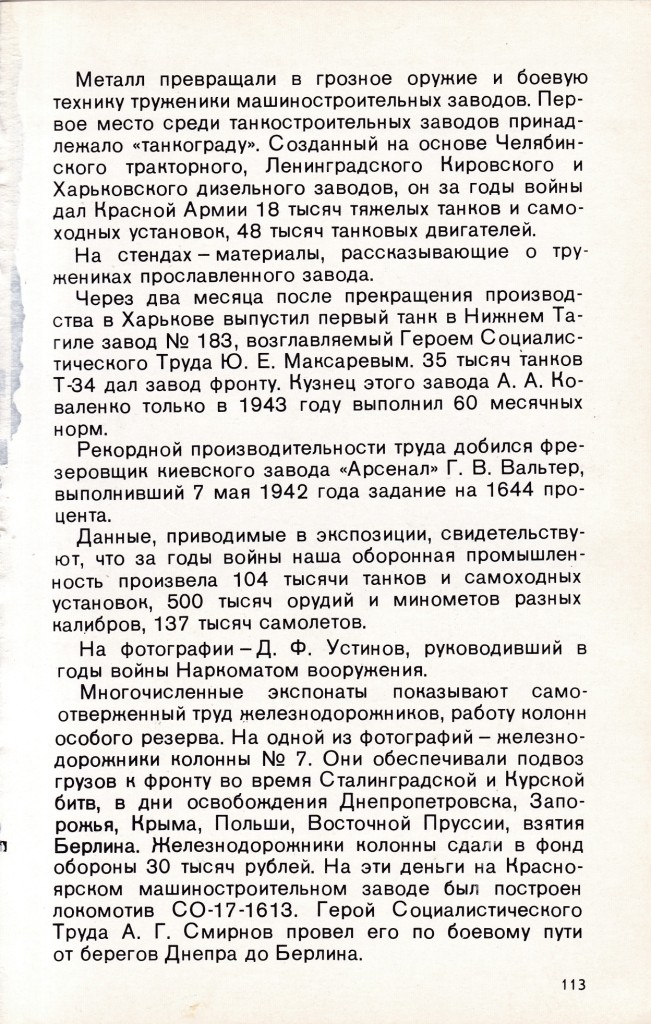 Металл превращали в грозное оружие и боевую технику труженики машиностроительных заводов. Первое место среди танкостроительных заводов принадлежало «танкограду». Созданный на основе Челябинского тракторного, Ленинградского Кировского и Харьковского дизельного заводов, он за годы войны дал Красной Армии 18 тысяч тяжелых танков и самоходных установок, 48 тысяч танковых двигателей.

На стендах – материалы, рассказывающие о тружениках прославленного завода.

Через два месяца после прекращения производства в Харькове выпустил первый танк в Нижнем Тагиле завод № 183, возглавляемый Героем Социалистического Труда Ю. Е. Максаревым. 35 тысяч танков Т-34 дал завод фронту. Кузнец этого завода А. А. Коваленко только в 1943 году выполнил 60 месячных норм.

Рекордной производительности труда добился фрезеровщик киевского завода «Арсенал» Г. В. Вальтер, выполнивший 7 мая 1942 года задание на 1644 процента.

Данные, приводимые в экспозиции, свидетельствуют, что за годы войны наша оборонная промышленность произвела 104 тысячи танков и самоходных установок, 500 тысяч орудий и минометов разных калибров, 137 тысяч самолетов.

На фотографии – Д. Ф. Устинов, руководивший в годы войны Наркоматом вооружения.

Многочисленные экспонаты показывают самоотверженный труд железнодорожников, работу колонн особого резерва. На одной из фотографий – железнодорожники колонны № 7. Они обеспечивали подвоз грузов к фронту во время Сталинградской и Курской битв, в дни освобождения Днепропетровска, Запорожья, Крыма, Польши, Восточной Пруссии, взятия Берлина. Железнодорожники колонны сдали в фонд обороны 30 тысяч рублей. На эти деньги на Красноярском машиностроительном заводе был построен локомотив СО-17-1613. Герой Социалистического Труда А. Г. Смирнов провел его по боевому пути от берегов Днепра до Берлина.

113